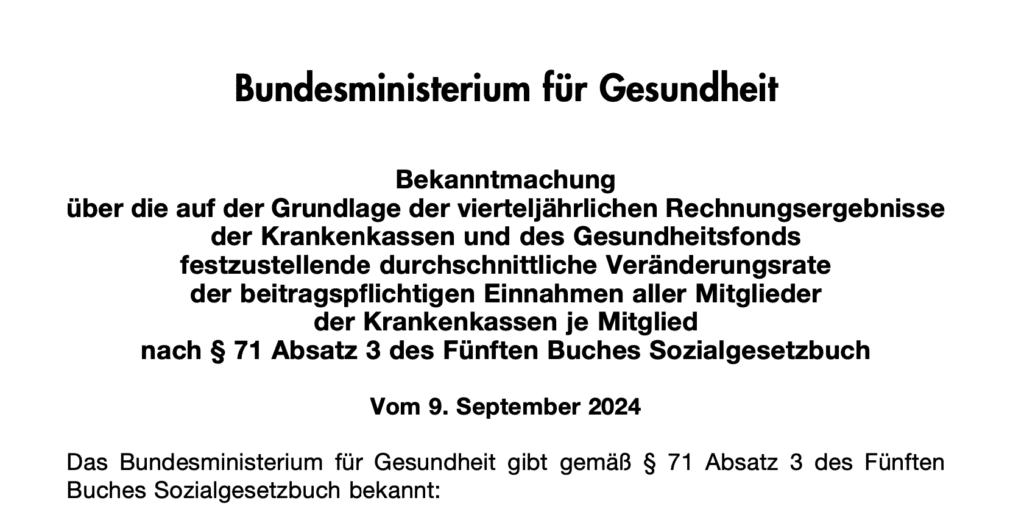 Bundesministerium für Gesundheit

Bekanntmachung
über die auf der Grundlage der vierteljährlichen Rechnungsergebnisse
der Krankenkassen und des Gesundheitsfonds
festzustellende durchschnittliche Veränderungsrate
der beitragspflichtigen Einnahmen aller Mitglieder
der Krankenkassen je Mitglied
nach § 71 Absatz 3 des Fünften Buches Sozialgesetzbuch

Vom 9. September 2024

Das Bundesministerium für Gesundheit gibt gemäß § 71 Absatz 3 des Fünften Buches Sozialgesetzbuch bekannt: